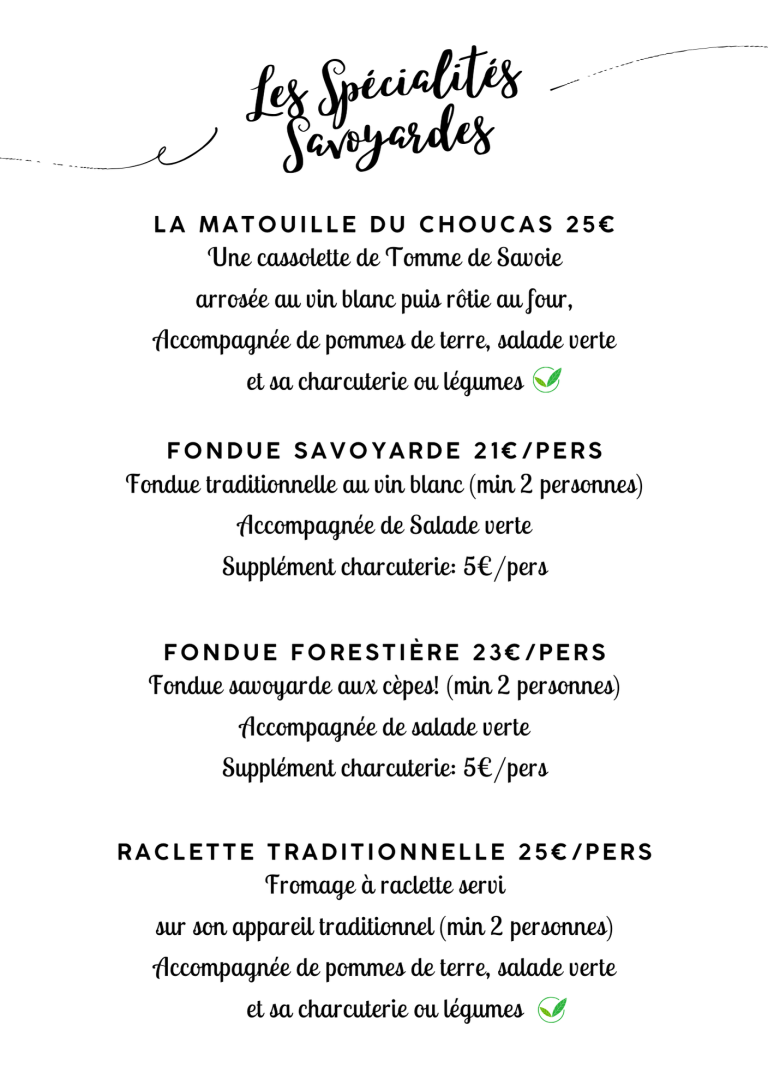 Les Spécialités Savoyardes

LA MATOUILLE DU CHOUCAS 25€
Une cassolette de Tomme de Savoie
arrosée au vin blanc puis rôtie au four,
Accompagnée de pommes de terre, salade verte
et sa charcuterie ou légumes

FONDUE SAVOYARDE 21€/PERS
Fondue traditionnelle au vin blanc (min 2 personnes)
Accompagnée de Salade verte
Supplément charcuterie: 5€/pers

FONDUE FORESTIÈRE 23€/PERS
Fondue savoyarde aux cèpes! (min 2 personnes)
Accompagnée de salade verte
Supplément charcuterie: 5€/pers

RACLETTE TRADITIONNELLE 25€/PERS
Fromage à raclette servi
sur son appareil traditionnel (min 2 personnes)
Accompagnée de pommes de terre, salade verte
et sa charcuterie ou légumes